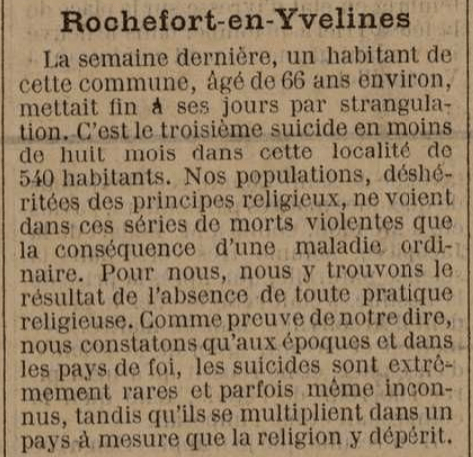 Rochefort-en-Yvelines

La semaine dernière, un habitant de cette commune, âgé de 66 ans environ, mettait fin à ses jours par strangulation. C'est le troisième suicide en moins de huit mois dans cette localité de 540 habitants. Nos populations, déshéritées des principes religieux, ne voient dans ces séries de morts violentes que la conséquence d'une maladie ordinaire. Pour nous, nous y trouvons le résultat de l'absence de toute pratique religieuse. Comme preuve de notre dire, nous constatons qu'aux époques et dans les pays de foi, les suicides sont extrêmement rares et parfois même inconnus, tandis qu'ils se multiplient dans un pays à mesure que la religion y dépérit.